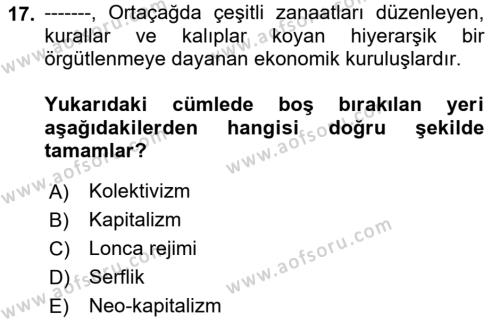 17. -------, Ortaçağda çeşitli zanaatları düzenleyen, kurallar ve kalıplar koyan hiyerarşik bir örgütlenmeye dayanan ekonomik kuruluşlardır.

Yukarıdaki cümlede boş bırakılan yeri aşağıdakilerden hangisi doğru şekilde tamamlar?

A) Kolektivizm
B) Kapitalizm
C) Lonca rejimi
D) Serflik
E) Neo-kapitalizm

www.aofsoru.com